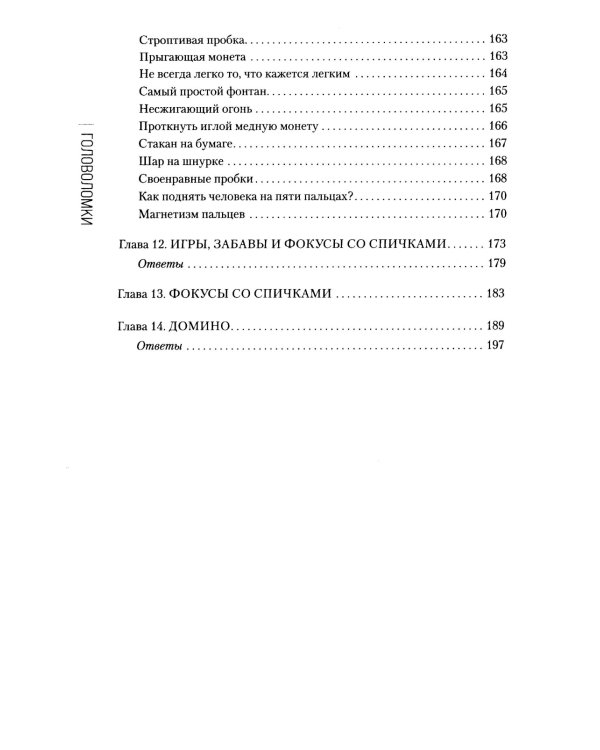 ГОЛОВОЛОМКИ

Строптивая пробка 163
Прыгающая монета 163
Не всегда легко то, что кажется легким 164
Самый простой фонтан 165
Несжигающий огонь 165
Проткнуть иглой медную монету 166
Стакан на бумаге 167
Шар на шнурке 168
Своенравные пробки 168
Как поднять человека на пяти пальцах? 170
Магнетизм пальцев 170

Глава 12. ИГРЫ, ЗАБАВЫ И ФОКУСЫ СО СПИЧКАМИ 173
Ответы 179

Глава 13. ФОКУСЫ СО СПИЧКАМИ 183

Глава 14. ДОМИНО 189
Ответы 197